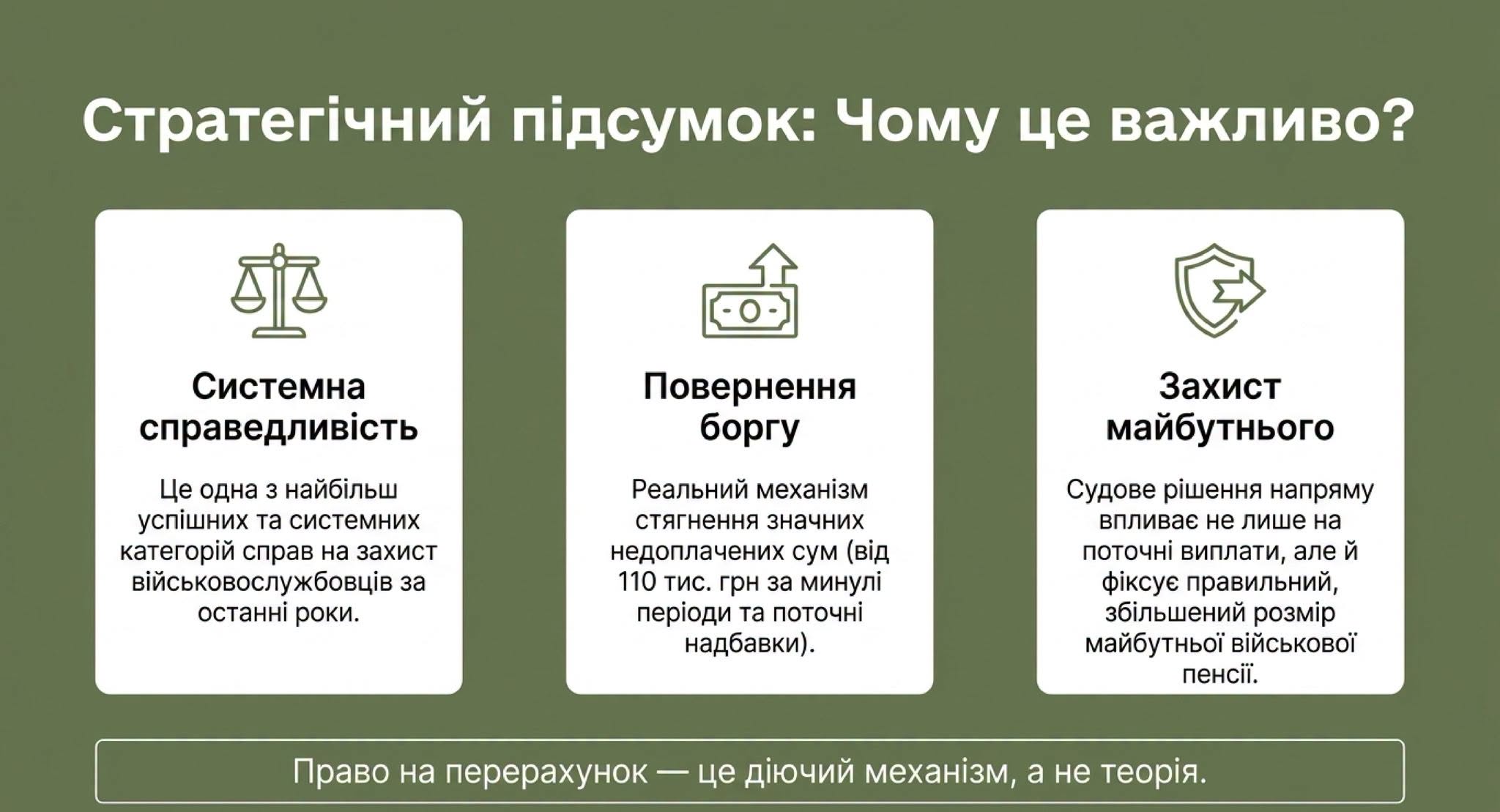 Стратегічний підсумок: Чому це важливо?

Системна справедливість

Це одна з найбільш успішних та системних категорій справ на захист військовослужбовців за останні роки.

Повернення боргу

Реальний механізм стягнення значних недоплачених сум (від 110 тис. грн за минулі періоди та поточні надбавки).

Захист майбутнього

Судове рішення напряму впливає не лише на поточні виплати, але й фіксує правильний, збільшений розмір майбутньої військової пенсії.

Право на перерахунок — це діючий механізм, а не теорія.